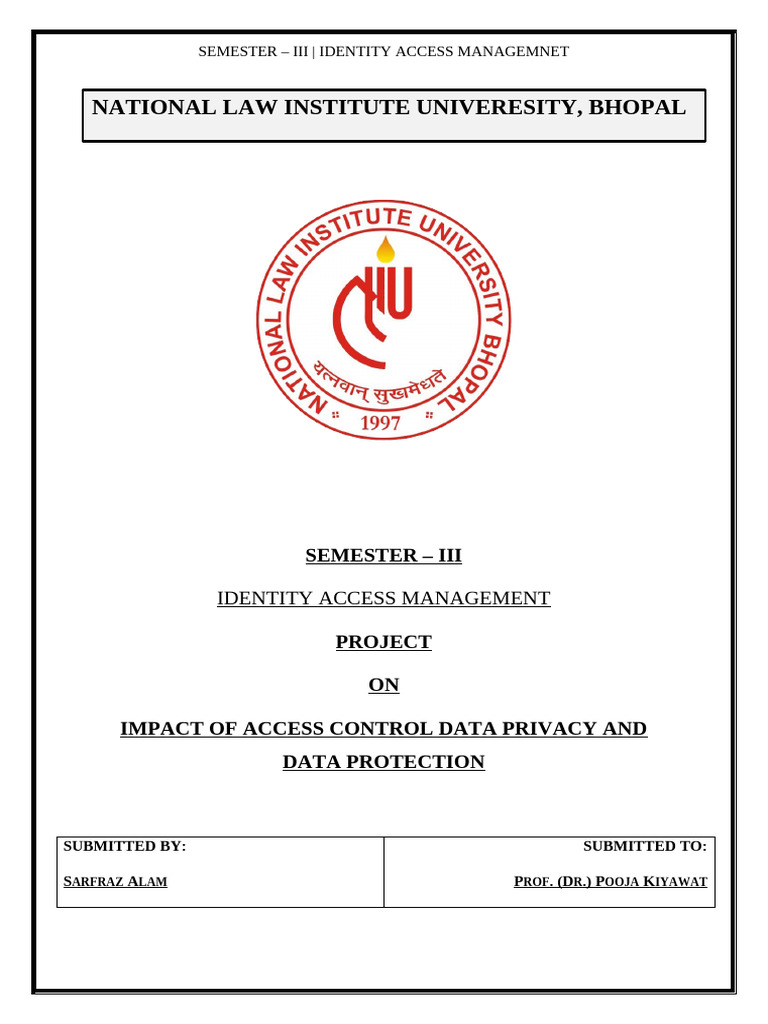 SEMESTER – III | IDENTITY ACCESS MANAGEMNET

NATIONAL LAW INSTITUTE UNIVERESITY, BHOPAL

NATIONAL LAW INSTITUTE UNIVERSITY BHOPAL

यत्नवान् सुखमेधते

1997

SEMESTER – III

IDENTITY ACCESS MANAGEMENT

PROJECT

ON

IMPACT OF ACCESS CONTROL DATA PRIVACY AND DATA PROTECTION

| SUBMITTED BY: | SUBMITTED TO: |
|---|---|
| SARFRAZ ALAM | PROF. (DR.) POOJA KIYAWAT |